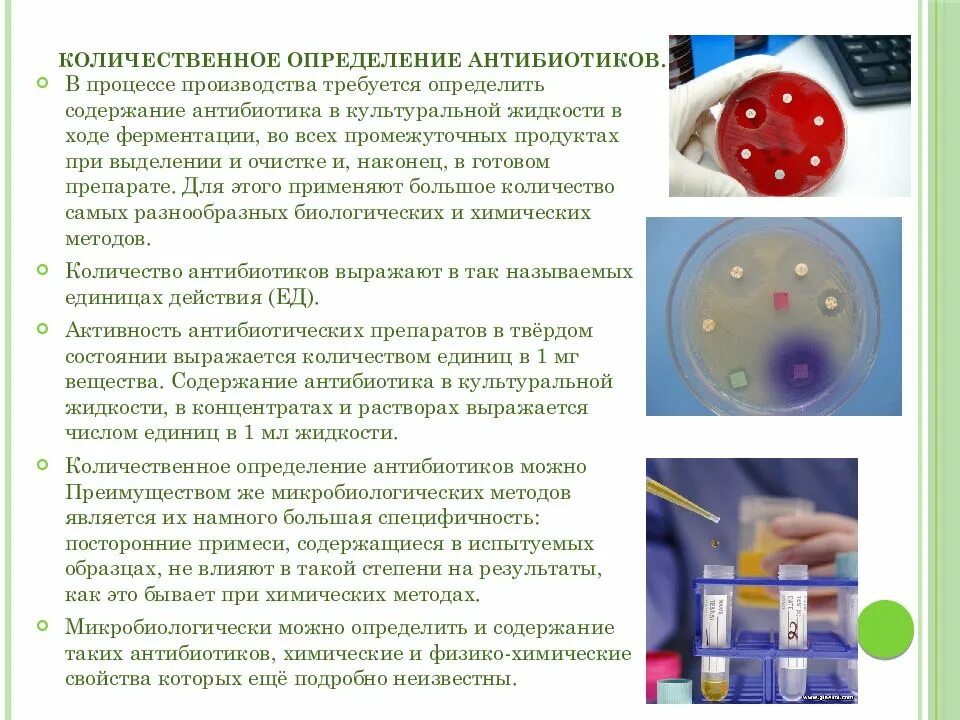 КОЛИЧЕСТВЕННОЕ ОПРЕДЕЛЕНИЕ АНТИБИОТИКОВ.

В процессе производства требуется определить содержание антибиотика в культуральной жидкости в ходе ферментации, во всех промежуточных продуктах при выделении и очистке и, наконец, в готовом препарате. Для этого применяют большое количество самых разнообразных биологических и химических методов.

Количество антибиотиков выражают в так называемых единицах действия (ЕД).

Активность антибиотических препаратов в твёрдом состоянии выражается количеством единиц в 1 мг вещества. Содержание антибиотика в культуральной жидкости, в концентратах и растворах выражается числом единиц в 1 мл жидкости.

Количественное определение антибиотиков можно Преимуществом же микробиологических методов является их намного большая специфичность: посторонние примеси, содержащиеся в испытуемых образцах, не влияют в такой степени на результаты, как это бывает при химических методах.

Микробиологически можно определить и содержание таких антибиотиков, химические и физико-химические свойства которых ещё подробно неизвестны.